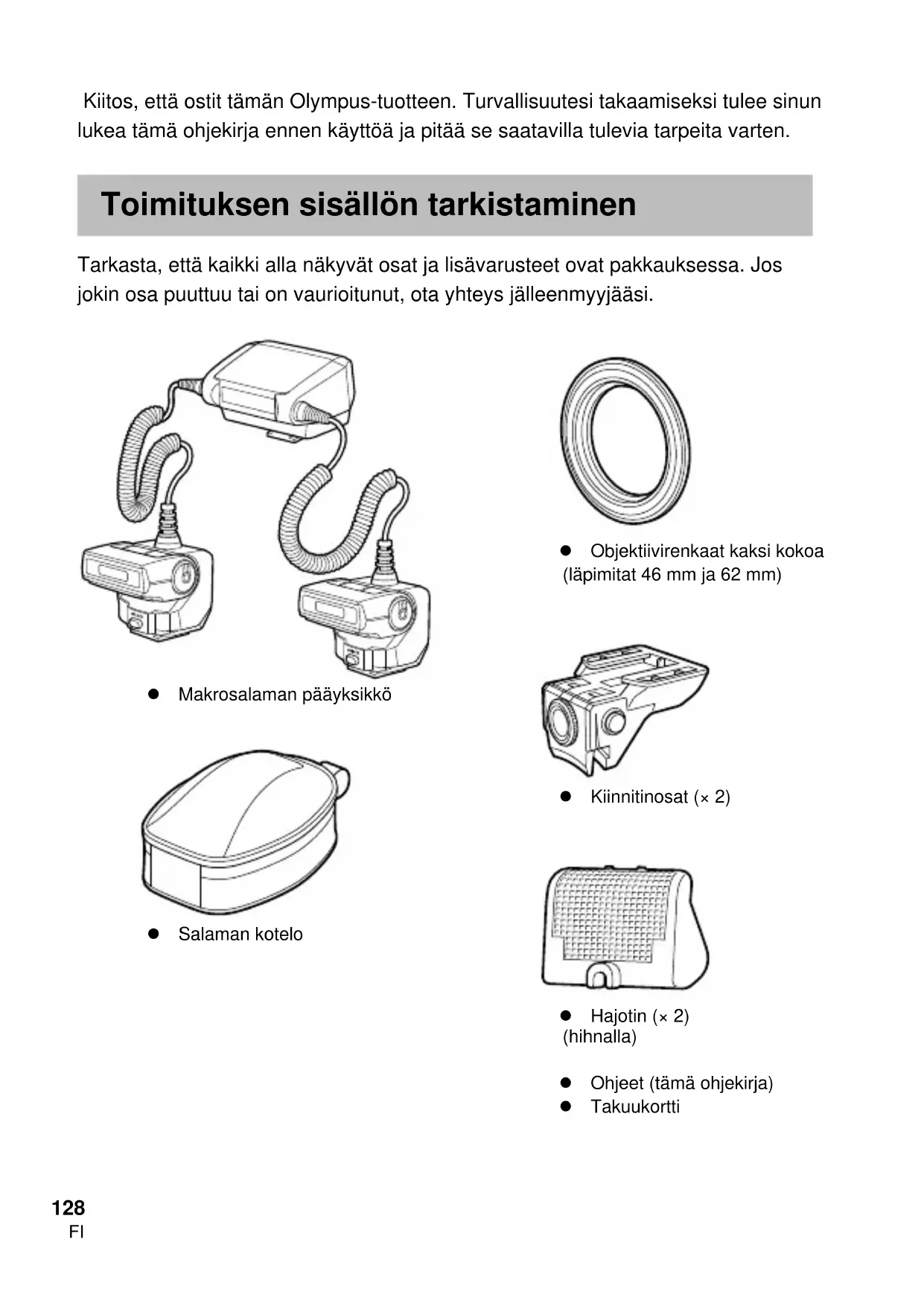 Kiitos, että ostit tämän Olympus-tuotteen. Turvallisuutesi takaamiseksi tulee sinun lukea tämä ohjekirja ennen käyttöä ja pitää se saatavilla tulevia tarpeita varten.

Toimituksen sisällön tarkistaminen

Tarkasta, että kaikki alla näkyvät osat ja lisävarusteet ovat pakkauksessa. Jos jokin osa puuttuu tai on vaurioitunut, ota yhteys jälleenmyyjääsi.

● Makrosalaman pääyksikkö

● Salaman kotelo

● Objektiivirenkaat kaksi kokoa (läpimitat 46 mm ja 62 mm)

● Kiinnitinosat (× 2)

● Hajotin (× 2) (hihnalla)

● Ohjeet (tämä ohjekirja)
● Takuukortti

128
FI